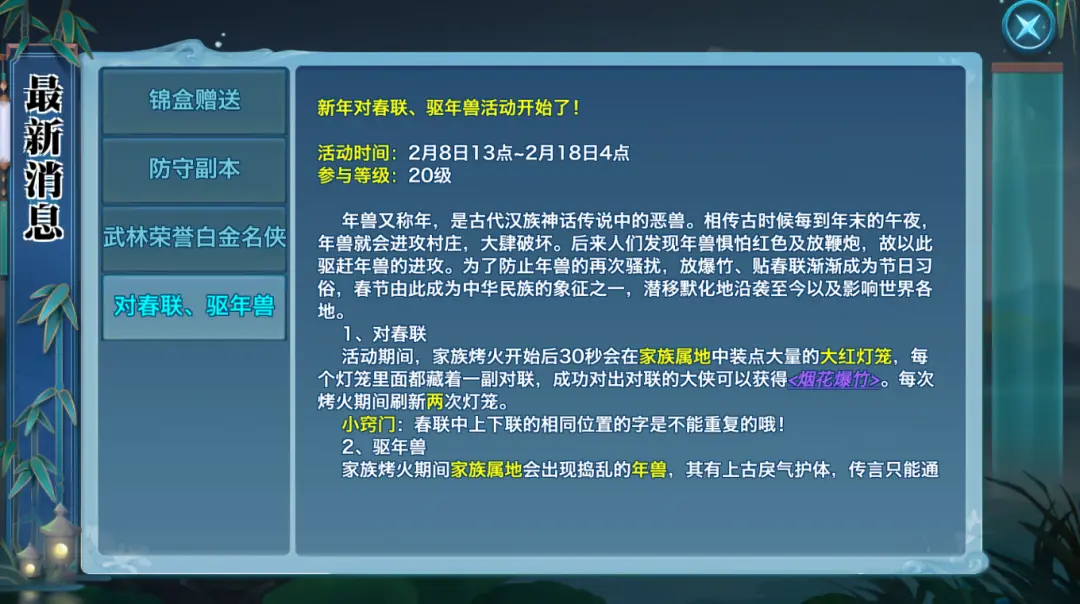 最新消息

锦盒赠送

防守副本

武林荣誉白金名侠

对春联、驱年兽

新年对春联、驱年兽活动开始了！

活动时间：2月8日13点~2月18日4点
参与等级：20级

年兽又称年，是古代汉族神话传说中的恶兽。相传古时候每到年末的午夜，年兽就会进攻村庄，大肆破坏。后来人们发现年兽惧怕红色及放鞭炮，故以此驱赶年兽的进攻。为了防止年兽的再次骚扰，放爆竹、贴春联渐渐成为节日习俗，春节由此成为中华民族的象征之一，潜移默化地沿袭至今以及影响世界各地。

1、对春联
活动期间，家族烤火开始后30秒会在家族属地中装点大量的大红灯笼，每个灯笼里面都藏着一副对联，成功对出对联的大侠可以获得<烟花爆竹>。每次烤火期间刷新两次灯笼。
小窍门：春联中上下联的相同位置的字是不能重复的哦！
2、驱年兽
家族烤火期间家族属地会出现捣乱的年兽，其有上古戾气护体，传言只能通